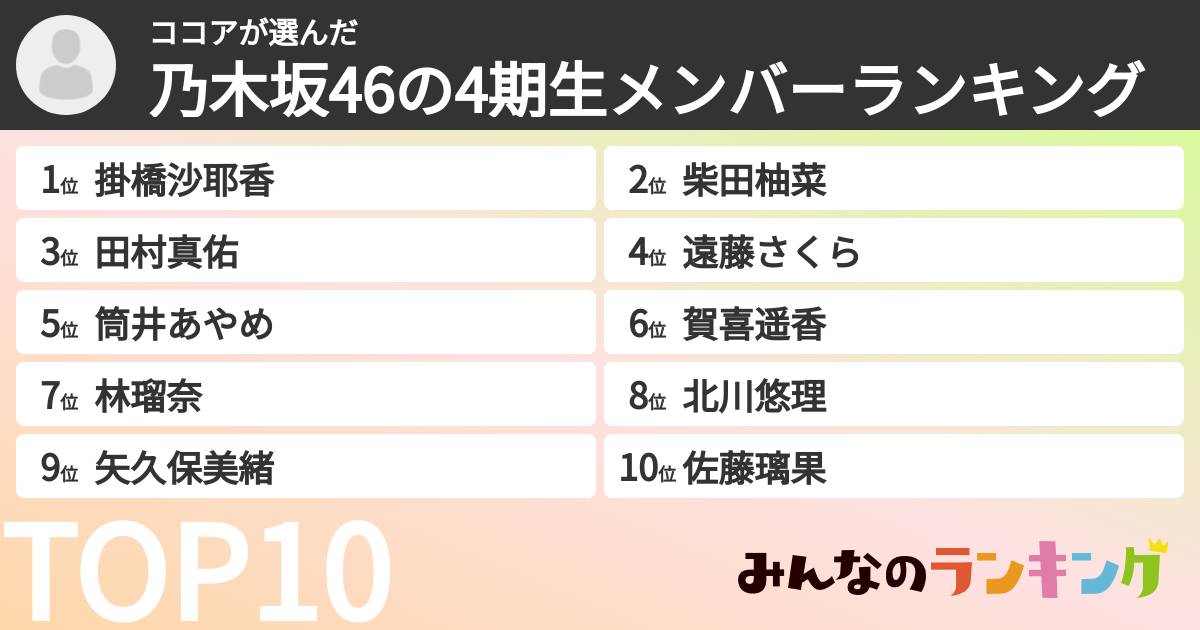 ココアが選んだ
乃木坂46の4期生メンバーランキング

1位 掛橋沙耶香
2位 柴田柚菜
3位 田村真佑
4位 遠藤さくら
5位 筒井あやめ
6位 賀喜遥香
7位 林瑠奈
8位 北川悠理
9位 矢久保美緒
10位 佐藤璃果

TOP10

みんなのランキング